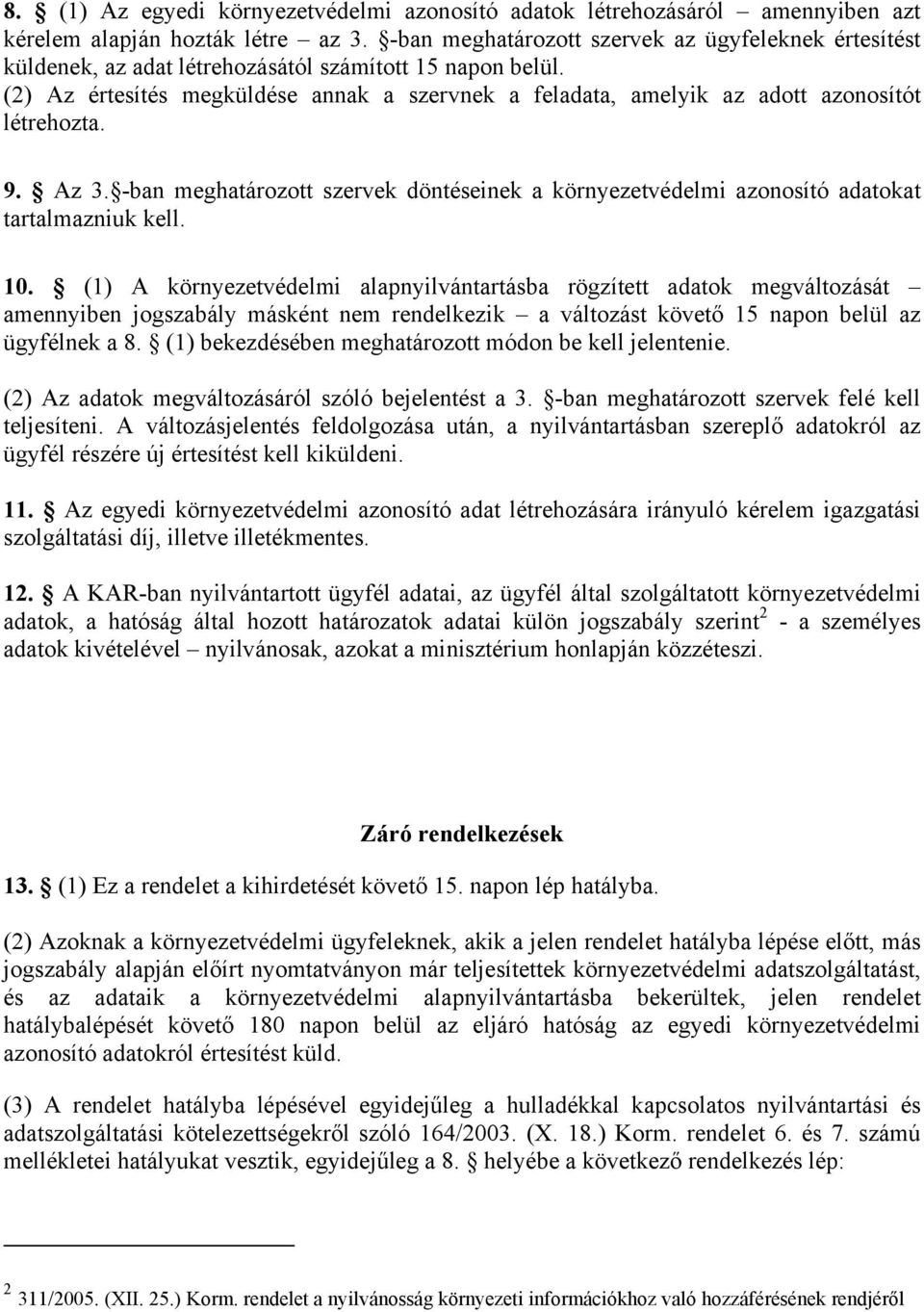 8. § (1) Az egyedi környezetvédelmi azonosító adatok létrehozásáról – amennyiben azt kérelem alapján hozták létre – az 3. §-ban meghatározott szervek az ügyfeleknek értesítést küldenek, az adat létrehozásától számított 15 napon belül.
(2) Az értesítés megküldése annak a szervnek a feladata, amelyik az adott azonosítót létrehozta.

9. § Az 3.§-ban meghatározott szervek döntéseinek a környezetvédelmi azonosító adatokat tartalmazniuk kell.

10. § (1) A környezetvédelmi alapnyilvántartásba rögzített adatok megváltozását – amennyiben jogszabály másként nem rendelkezik – a változást követő 15 napon belül az ügyfélnek a 8. § (1) bekezdésében meghatározott módon be kell jelentenie.

(2) Az adatok megváltozásáról szóló bejelentést a 3. §-ban meghatározott szervek felé kell teljesíteni. A változásjelentés feldolgozása után, a nyilvántartásban szereplő adatokról az ügyfél részére új értesítést kell kiküldeni.

11. § Az egyedi környezetvédelmi azonosító adat létrehozására irányuló kérelem igazgatási szolgáltatási díj, illetve illetékmentes.

12. § A KAR-ban nyilvántartott ügyfél adatai, az ügyfél által szolgáltatott környezetvédelmi adatok, a hatóság által hozott határozatok adatai külön jogszabály szerint$^2$ - a személyes adatok kivételével – nyilvánosak, azokat a minisztérium honlapján közzéteszi.

Záró rendelkezések

13. § (1) Ez a rendelet a kihirdetését követő 15. napon lép hatályba.

(2) Azoknak a környezetvédelmi ügyfeleknek, akik a jelen rendelet hatályba lépése előtt, más jogszabály alapján előírt nyomtatványon már teljesítettek környezetvédelmi adatszolgáltatást, és az adataik a környezetvédelmi alapnyilvántartásba bekerültek, jelen rendelet hatálybalépését követő 180 napon belül az eljáró hatóság az egyedi környezetvédelmi azonosító adatokról értesítést küld.

(3) A rendelet hatályba lépésével egyidejűleg a hulladékkal kapcsolatos nyilvántartási és adatszolgáltatási kötelezettségekről szóló 164/2003. (X. 18.) Korm. rendelet 6. és 7. számú mellékletei hatályukat vesztik, egyidejűleg a 8. § helyébe a következő rendelkezés lép:

$^2$ 311/2005. (XII. 25.) Korm. rendelet a nyilvánosság környezeti információkhoz való hozzáférésének rendjéről